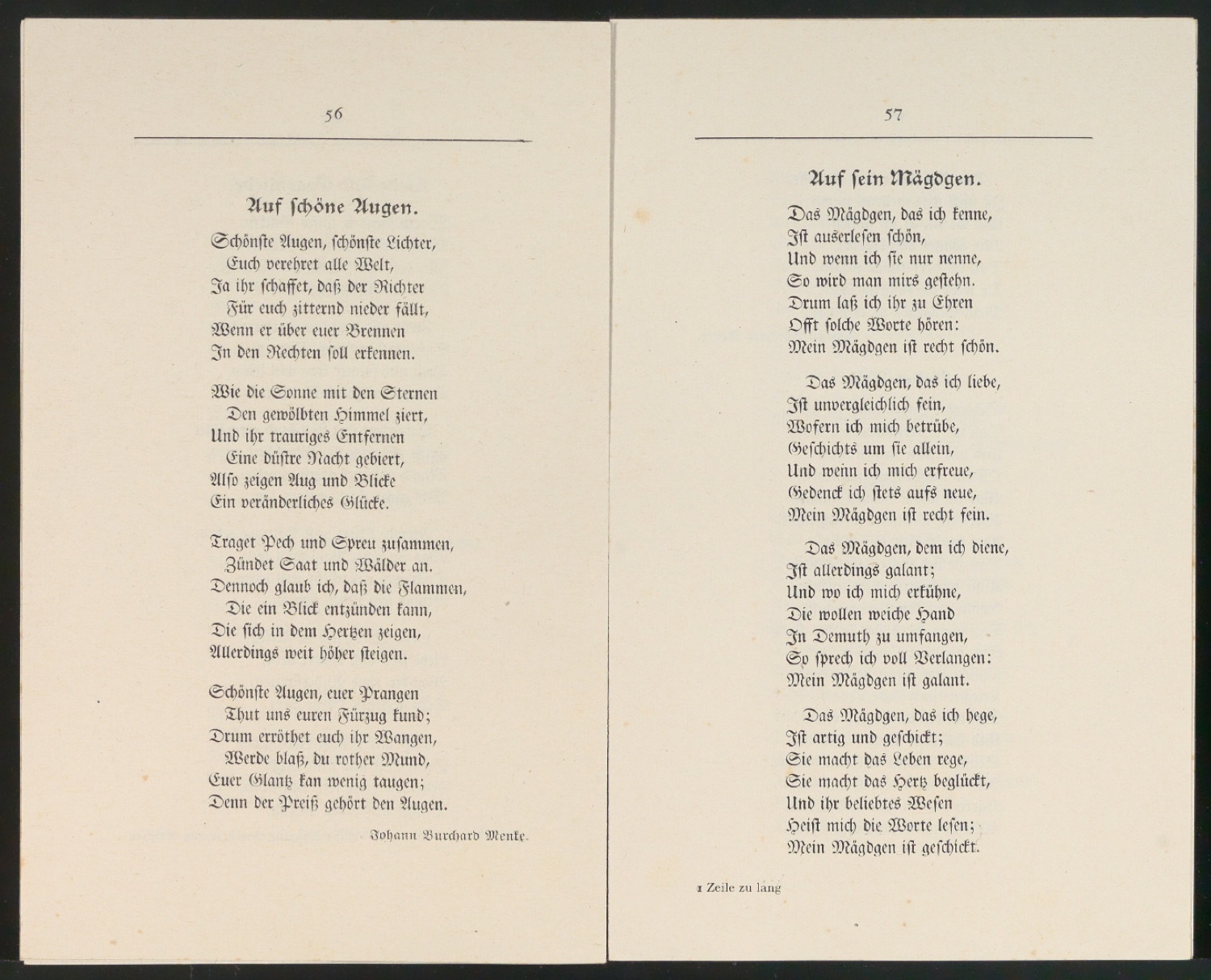 56

Auf schöne Augen.

Schönste Augen, schönste Lichter,
Euch verehret alle Welt,
Ja ihr schaffet, daß der Richter
Für euch zitternd nieder fällt,
Wenn er über euer Brennen
In den Rechten soll erkennen.

Wie die Sonne mit den Sternen
Den gewölbten Himmel ziert,
Und ihr trauriges Entfernen
Eine düstre Nacht gebiert,
Also zeigen Aug und Blicke
Ein veränderliches Glücke.

Traget Pech und Spreu zusammen,
Zündet Saat und Wälder an.
Dennoch glaub ich, daß die Flammen,
Die ein Blick entzünden kann,
Die sich in dem Hertzen zeigen,
Allerdings weit höher steigen.

Schönste Augen, euer Prangen
Thut uns euren Fürzug kund;
Drum erröthet euch ihr Wangen,
Werde blaß, du rother Mund,
Euer Glantz kan wenig taugen;
Denn der Preiß gehört den Augen.

Johann Burchard Menke.

57

Auf sein Mägdgen.

Das Mägdgen, das ich kenne,
Ist auserlesen schön,
Und wenn ich sie nur nenne,
So wird man mirs gestehn.
Drum laß ich ihr zu Ehren
Offt solche Worte hören:
Mein Mägdgen ist recht schön.

Das Mägdgen, das ich liebe,
Ist unvergleichlich fein,
Wofern ich mich betrübe,
Geschichts um sie allein,
Und wenn ich mich erfreue,
Gedenck ich stets aufs neue,
Mein Mägdgen ist recht fein.

Das Mägdgen, dem ich diene,
Ist allerdings galant;
Und wo ich mich erkühne,
Die wollen weiche Hand
In Demuth zu umfangen,
So sprech ich voll Verlangen:
Mein Mägdgen ist galant.

Das Mägdgen, das ich hege,
Ist artig und geschickt;
Sie macht das Leben rege,
Sie macht das Hertz beglückt,
Und ihr beliebtes Wesen
Heist mich die Worte lesen;
Mein Mägdgen ist geschickt.

1 Zeile zu lang